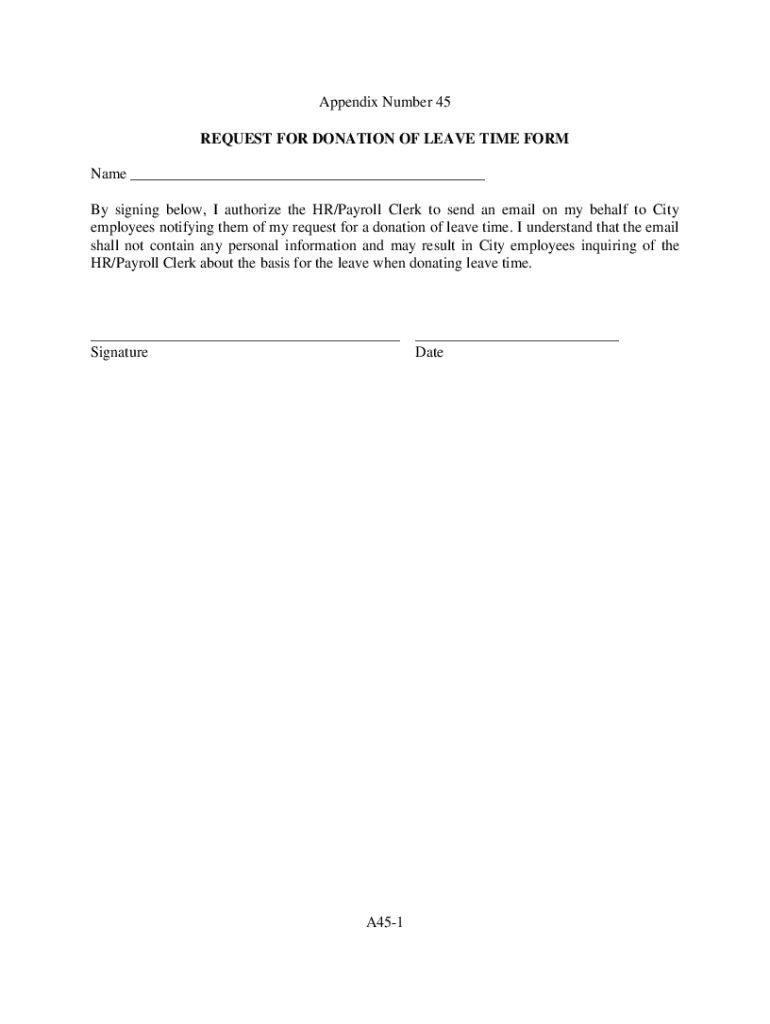 Appendix Number 45

REQUEST FOR DONATION OF LEAVE TIME FORM

Name ______________________________________________

By signing below, I authorize the HR/Payroll Clerk to send an email on my behalf to City employees notifying them of my request for a donation of leave time. I understand that the email shall not contain any personal information and may result in City employees inquiring of the HR/Payroll Clerk about the basis for the leave when donating leave time.

________________________________________ __________________________
Signature Date

A45-1